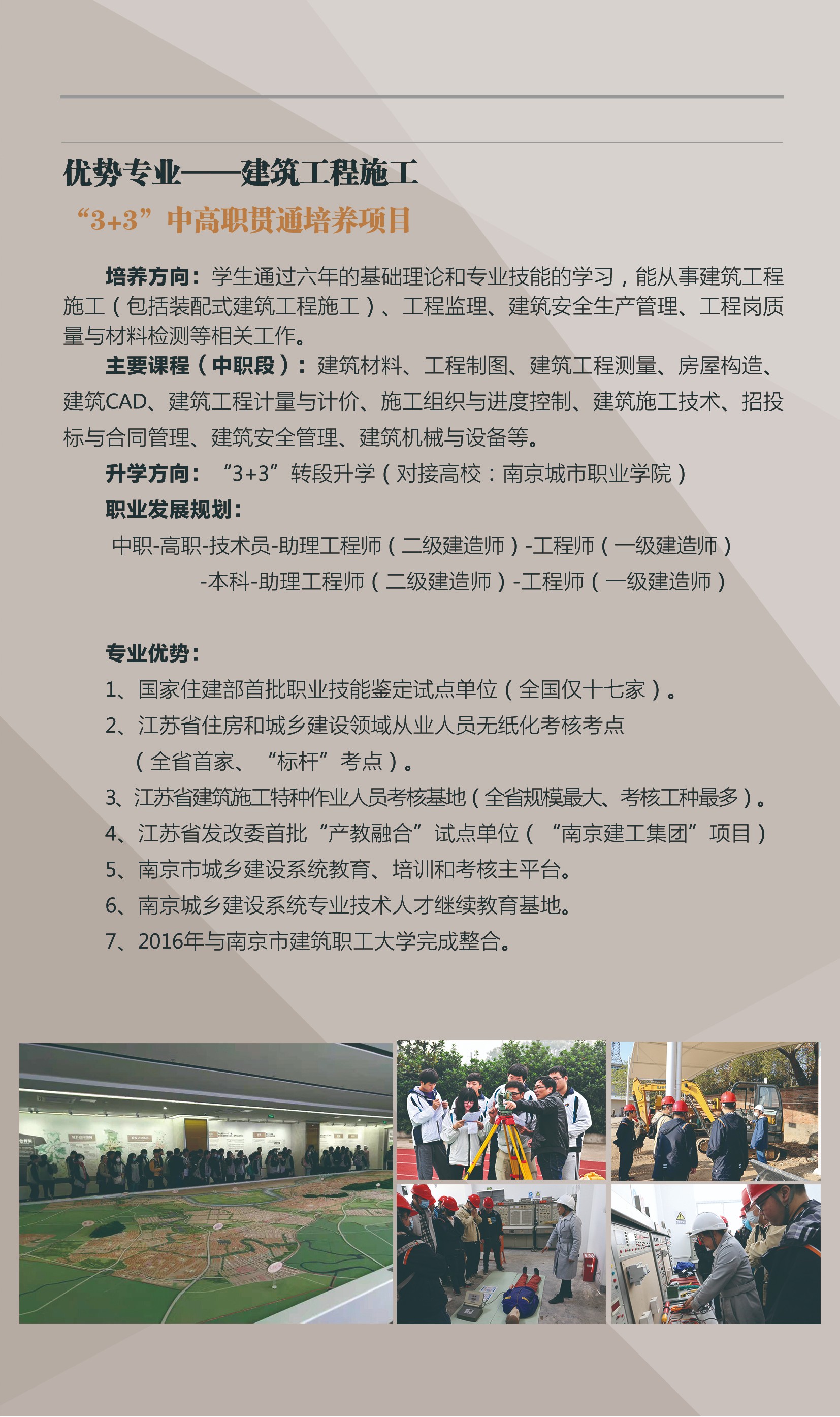 优势专业——建筑工程施工

“3+3”中高职贯通培养项目

培养方向：学生通过六年的基础理论和专业技能的学习，能从事建筑工程施工（包括装配式建筑工程施工）、工程监理、建筑安全生产管理、工程岗质量与材料检测等相关工作。

主要课程（中职段）：建筑材料、工程制图、建筑工程测量、房屋构造、建筑CAD、建筑工程计量与计价、施工组织与进度控制、建筑施工技术、招投标与合同管理、建筑安全管理、建筑机械与设备等。

升学方向：“3+3”转段升学（对接高校：南京城市职业学院）

职业发展规划：

中职-高职-技术员-助理工程师（二级建造师）-工程师（一级建造师）
-本科-助理工程师（二级建造师）-工程师（一级建造师）

专业优势：

1、国家住建部首批职业技能鉴定试点单位（全国仅十七家）。
2、江苏省住房和城乡建设领域从业人员无纸化考核考点（全省首家、“标杆”考点）。
3、江苏省建筑施工特种作业人员考核基地（全省规模最大、考核工种最多）。
4、江苏省发改委首批“产教融合”试点单位（“南京建工集团”项目）
5、南京市城乡建设系统教育、培训和考核主平台。
6、南京城乡建设系统专业技术人才继续教育基地。
7、2016年与南京市建筑职工大学完成整合。